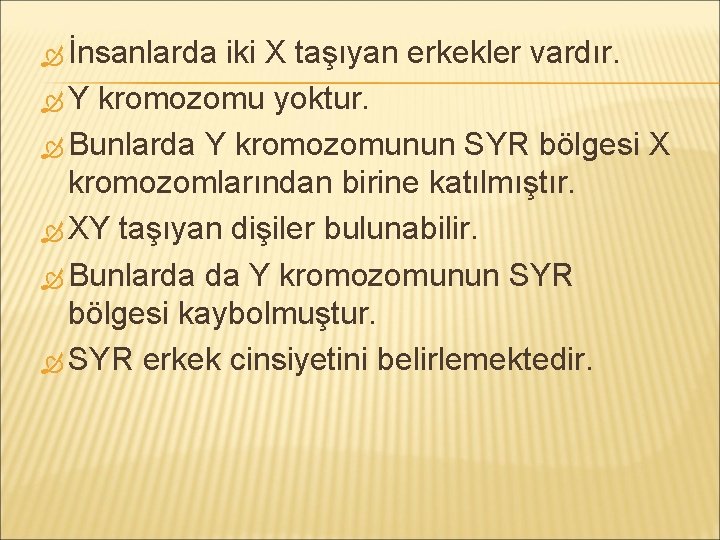 İnsanlarda iki X taşıyan erkekler vardır.
Y kromozomu yoktur.
Bunlarda Y kromozomunun SYR bölgesi X kromozomlarından birine katılmıştır.
XY taşıyan dişiler bulunabilir.
Bunlarda da Y kromozomunun SYR bölgesi kaybolmuştur.
SYR erkek cinsiyetini belirlemektedir.